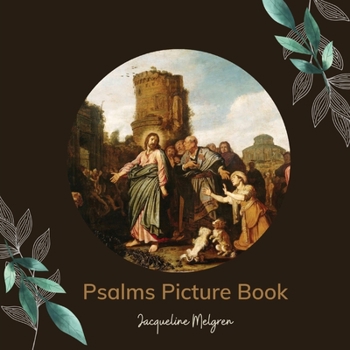 Psalms Picture Book

Jacqueline Melgren